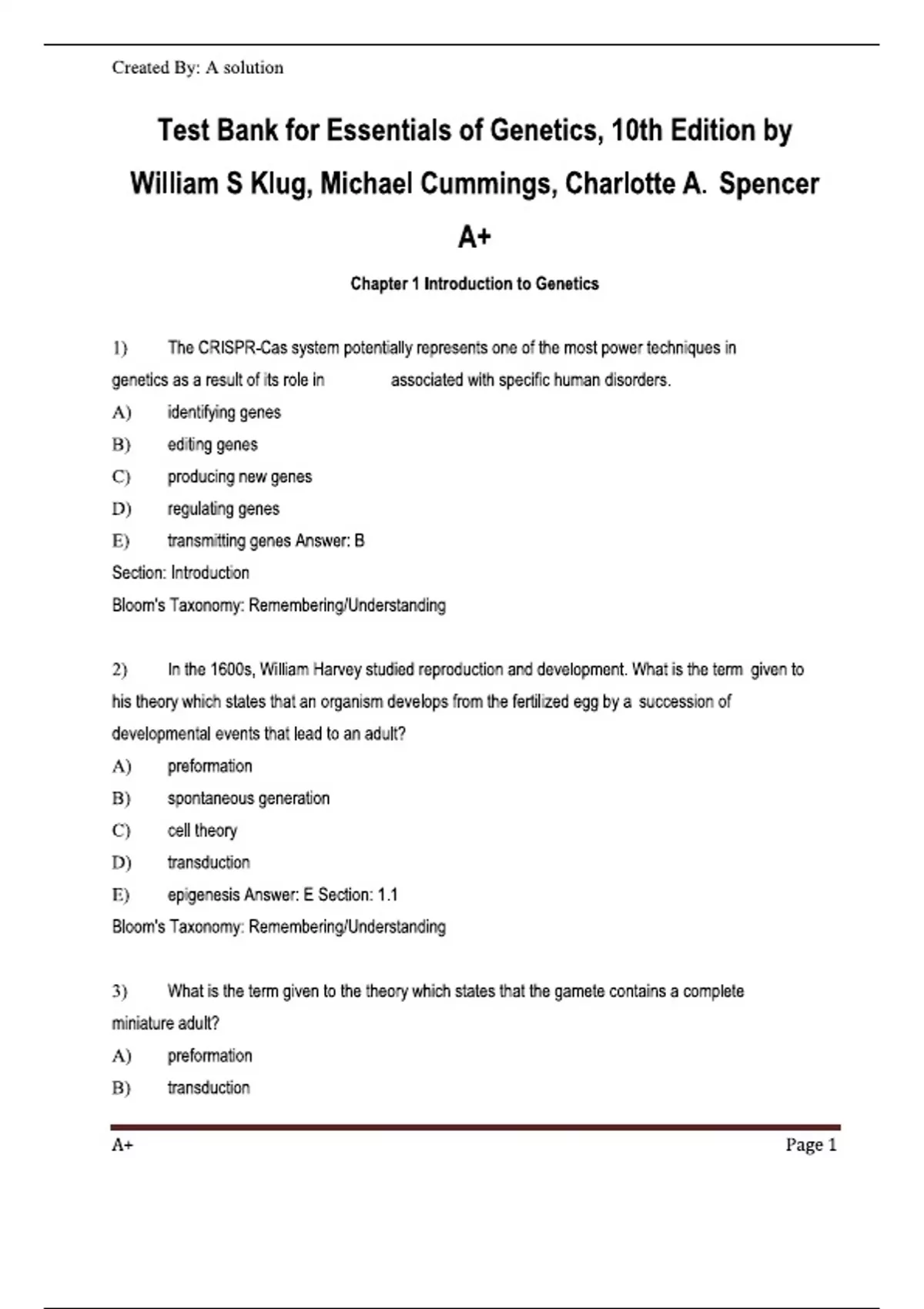 Created By: A solution

Test Bank for Essentials of Genetics, 10th Edition by William S Klug, Michael Cummings, Charlotte A. Spencer A+

Chapter 1 Introduction to Genetics

1) The CRISPR-Cas system potentially represents one of the most power techniques in genetics as a result of its role in associated with specific human disorders.
A) identifying genes
B) editing genes
C) producing new genes
D) regulating genes
E) transmitting genes Answer: B
Section: Introduction
Bloom's Taxonomy: Remembering/Understanding

2) In the 1600s, William Harvey studied reproduction and development. What is the term given to his theory which states that an organism develops from the fertilized egg by a succession of developmental events that lead to an adult?
A) preformation
B) spontaneous generation
C) cell theory
D) transduction
E) epigenesis Answer: E Section: 1.1
Bloom's Taxonomy: Remembering/Understanding

3) What is the term given to the theory which states that the gamete contains a complete miniature adult?
A) preformation
B) transduction

A+ Page 1